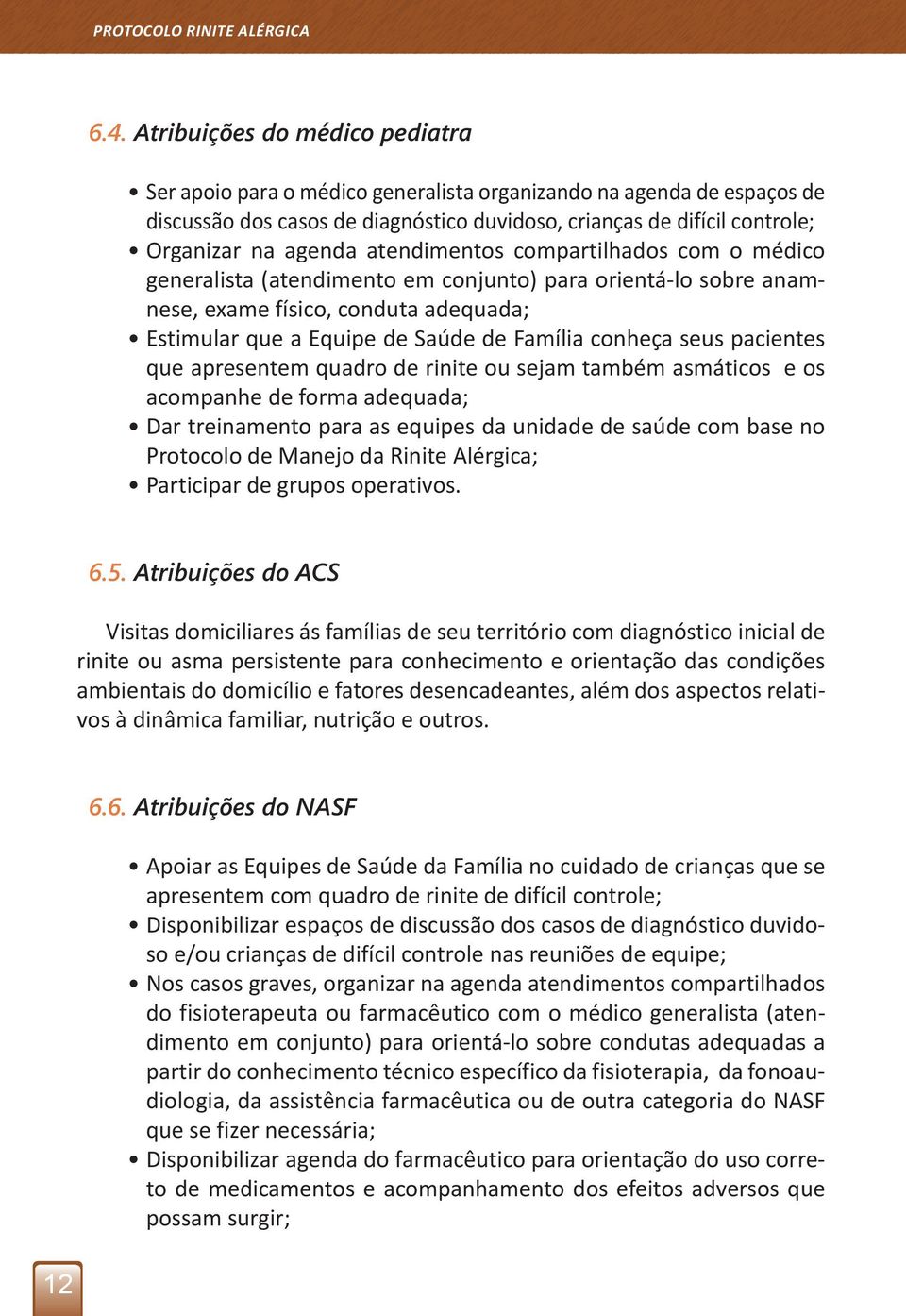 PROTOCOLO RINITE ALÉRGICA

6.4. Atribuições do médico pediatra

• Ser apoio para o médico generalista organizando na agenda de espaços de discussão dos casos de diagnóstico duvidoso, crianças de difícil controle;
• Organizar na agenda atendimentos compartilhados com o médico generalista (atendimento em conjunto) para orientá-lo sobre anamnese, exame físico, conduta adequada;
• Estimular que a Equipe de Saúde de Família conheça seus pacientes que apresentem quadro de rinite ou sejam também asmáticos e os acompanhe de forma adequada;
• Dar treinamento para as equipes da unidade de saúde com base no Protocolo de Manejo da Rinite Alérgica;
• Participar de grupos operativos.

6.5. Atribuições do ACS

Visitas domiciliares ás famílias de seu território com diagnóstico inicial de rinite ou asma persistente para conhecimento e orientação das condições ambientais do domicílio e fatores desencadeantes, além dos aspectos relativos à dinâmica familiar, nutrição e outros.

6.6. Atribuições do NASF

• Apoiar as Equipes de Saúde da Família no cuidado de crianças que se apresentem com quadro de rinite de difícil controle;
• Disponibilizar espaços de discussão dos casos de diagnóstico duvidoso e/ou crianças de difícil controle nas reuniões de equipe;
• Nos casos graves, organizar na agenda atendimentos compartilhados do fisioterapeuta ou farmacêutico com o médico generalista (atendimento em conjunto) para orientá-lo sobre condutas adequadas a partir do conhecimento técnico específico da fisioterapia, da fonoaudiologia, da assistência farmacêutica ou de outra categoria do NASF que se fizer necessária;
• Disponibilizar agenda do farmacêutico para orientação do uso correto de medicamentos e acompanhamento dos efeitos adversos que possam surgir;

12